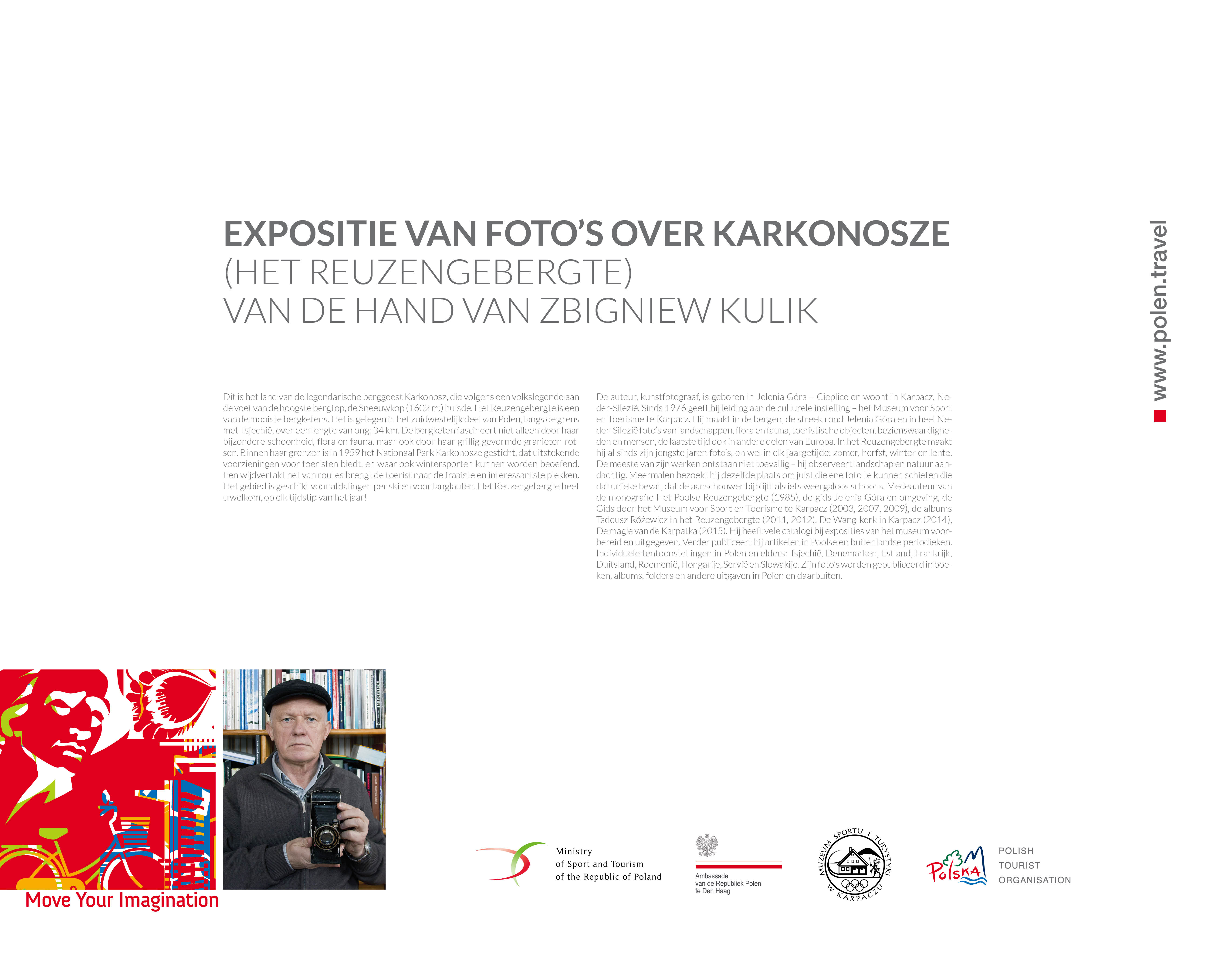 EXPOSITIE VAN FOTO'S OVER KARKONOSZE
(HET REUZENGEBERGTE)
VAN DE HAND VAN ZBIGNIEW KULIK

www.polen.travel

Dit is het land van de legendarische berggeest Karkonosz, die volgens een volkslegende aan de voet van de hoogste bergtop, de Sneeuwkop (1602 m.) huisde. Het Reuzengebergte is een van de mooiste bergketens. Het is gelegen in het zuidwestelijk deel van Polen, langs de grens met Tsjechië, over een lengte van ong. 34 km. De bergketen fascineert niet alleen door haar bijzondere schoonheid, flora en fauna, maar ook door haar grillig gevormde granieten rotsen. Binnen haar grenzen is in 1959 het Nationaal Park Karkonosze gesticht, dat uitstekende voorzieningen voor toeristen biedt, en waar ook wintersporten kunnen worden beoefend. Een wijdvertakt net van routes brengt de toerist naar de fraaiste en interessantste plekken. Het gebied is geschikt voor afdalingen per ski en voor langlaufen. Het Reuzengebergte heet u welkom, op elk tijdstip van het jaar!

De auteur, kunstfotograaf, is geboren in Jelenia Góra – Cieplice en woont in Karpacz, Neder-Silezië. Sinds 1976 geeft hij leiding aan de culturele instelling – het Museum voor Sport en Toerisme te Karpacz. Hij maakt in de bergen, de streek rond Jelenia Góra en in heel Neder-Silezië foto's van landschappen, flora en fauna, toeristische objecten, bezienswaardigheden en mensen, de laatste tijd ook in andere delen van Europa. In het Reuzengebergte maakt hij al sinds zijn jongste jaren foto's, en wel in elk jaargetijde: zomer, herfst, winter en lente. De meeste van zijn werken ontstaan niet toevallig – hij observeert landschap en natuur aandachtig. Meermalen bezoekt hij dezelfde plaats om juist die ene foto te kunnen schieten die dat unieke bevat, dat de aanschouwer bijblijft als iets weergaloos schoons. Medeauteur van de monografie Het Poolse Reuzengebergte (1985), de gids Jelenia Góra en omgeving, de Gids door het Museum voor Sport en Toerisme te Karpacz (2003, 2007, 2009), de albums Tadeusz Różewicz in het Reuzengebergte (2011, 2012), De Wang-kerk in Karpacz (2014), De magie van de Karpatka (2015). Hij heeft vele catalogi bij exposities van het museum voorbereid en uitgegeven. Verder publiceert hij artikelen in Poolse en buitenlandse periodieken. Individuele tentoonstellingen in Polen en elders: Tsjechië, Denemarken, Estland, Frankrijk, Duitsland, Roemenië, Hongarije, Servië en Slowakije. Zijn foto's worden gepubliceerd in boeken, albums, folders en andere uitgaven in Polen en daarbuiten.

Move Your Imagination

Ministry of Sport and Tourism of the Republic of Poland

Ambassade van de Republiek Polen te Den Haag

MUZEUM SPORTU I TURYSTYKI W KARPACZU

Polska

POLISH TOURIST ORGANISATION